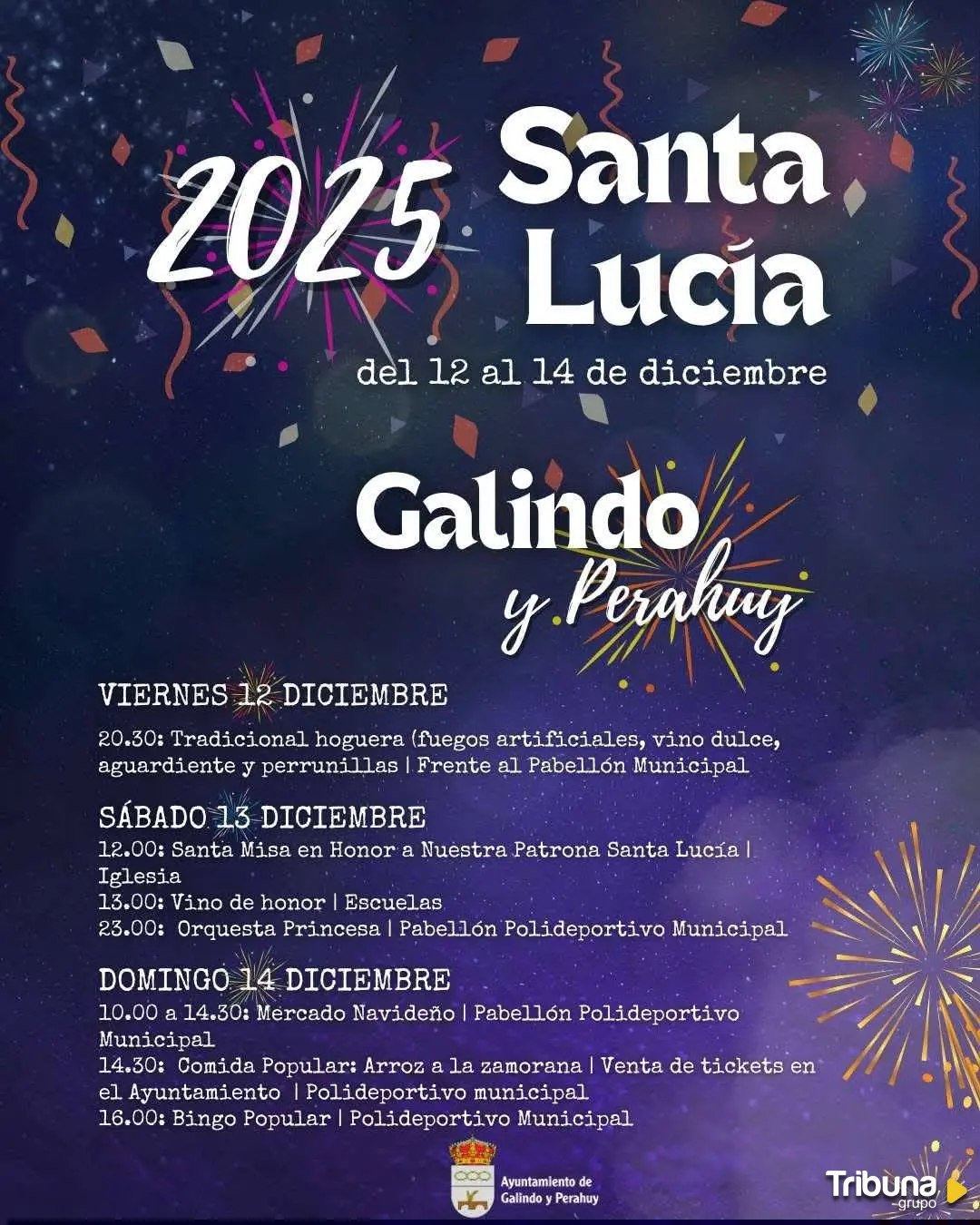 2025 Santa Lucía

del 12 al 14 de diciembre

Galindo y Perahuy

VIERNES 12 DICIEMBRE

20.30: Tradicional hoguera (fuegos artificiales, vino dulce, aguardiente y perrunillas | Frente al Pabellón Municipal

SÁBADO 13 DICIEMBRE

12.00: Santa Misa en Honor a Nuestra Patrona Santa Lucía | Iglesia
13.00: Vino de honor | Escuelas
23.00: Orquesta Princesa | Pabellón Polideportivo Municipal

DOMINGO 14 DICIEMBRE

10.00 a 14.30: Mercado Navideño | Pabellón Polideportivo Municipal
14.30: Comida Popular: Arroz a la zamorana | Venta de tickets en el Ayuntamiento | Polideportivo municipal
16.00: Bingo Popular | Polideportivo Municipal

Ayuntamiento de Galindo y Perahuy

Tribuna grupo